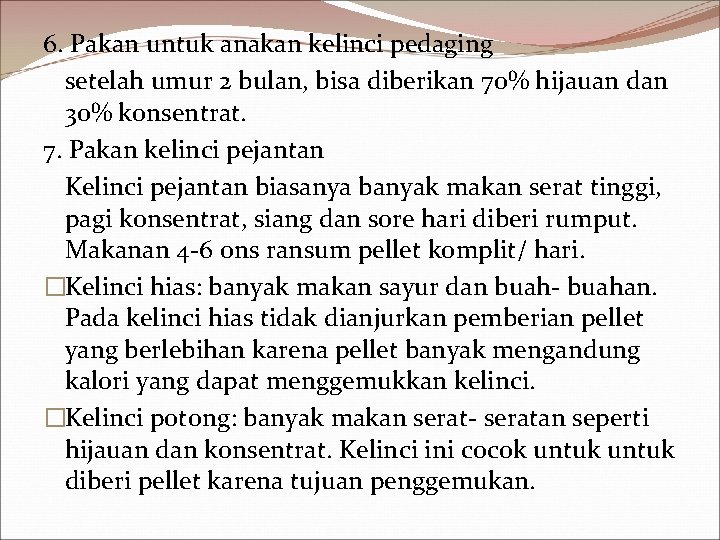 6. Pakan untuk anakan kelinci pedaging

setelah umur 2 bulan, bisa diberikan 70% hijauan dan 30% konsentrat.

7. Pakan kelinci pejantan

Kelinci pejantan biasanya banyak makan serat tinggi, pagi konsentrat, siang dan sore hari diberi rumput. Makanan 4-6 ons ransum pellet komplit/ hari.

□Kelinci hias: banyak makan sayur dan buah- buahan. Pada kelinci hias tidak dianjurkan pemberian pellet yang berlebihan karena pellet banyak mengandung kalori yang dapat menggemukkan kelinci.

□Kelinci potong: banyak makan serat- seratan seperti hijauan dan konsentrat. Kelinci ini cocok untuk untuk diberi pellet karena tujuan penggemukan.